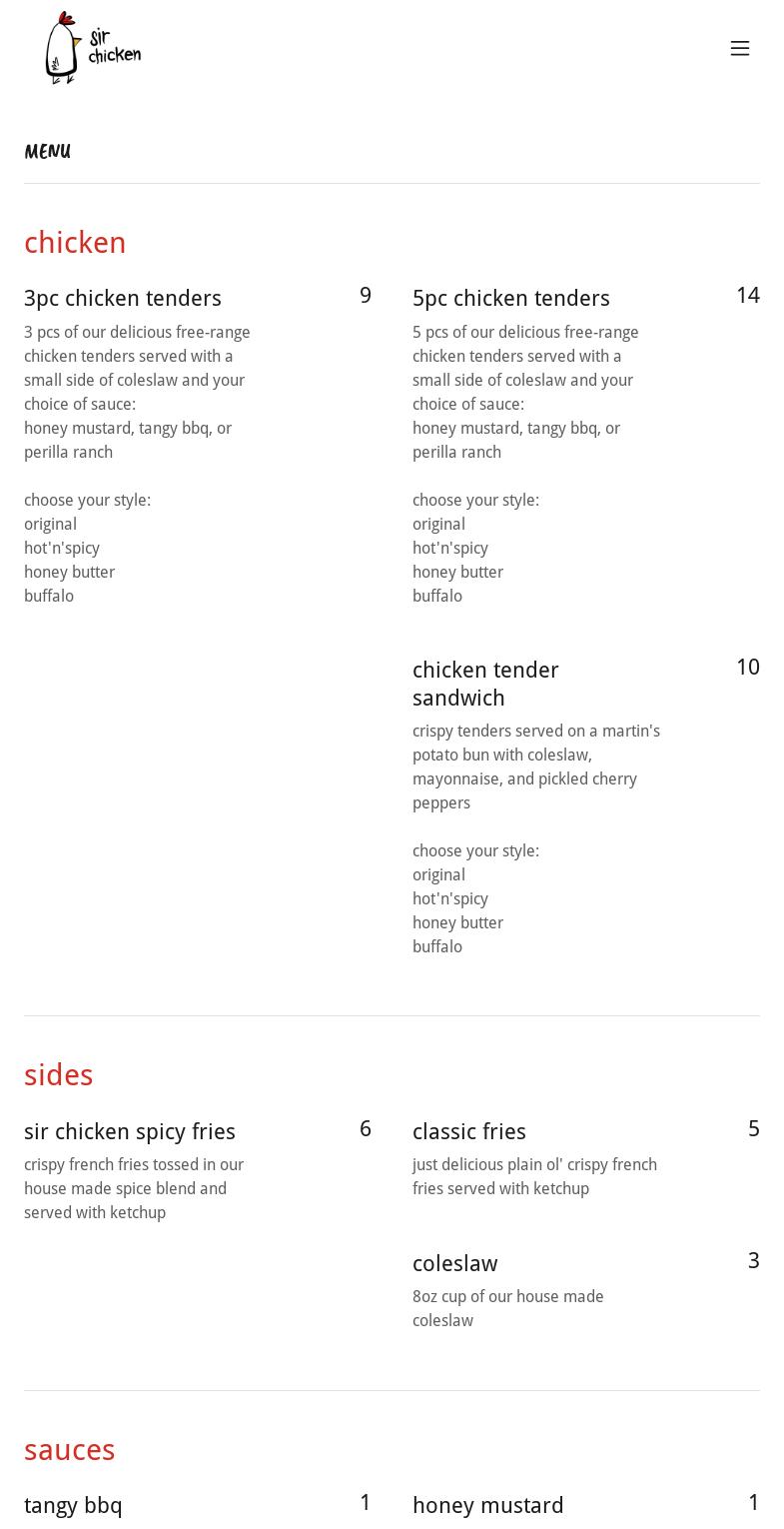 sir chicken

MENU

chicken

3pc chicken tenders
9
3 pcs of our delicious free-range chicken tenders served with a small side of coleslaw and your choice of sauce:
honey mustard, tangy bbq, or perilla ranch

choose your style:
original
hot'n'spicy
honey butter
buffalo

5pc chicken tenders
14
5 pcs of our delicious free-range chicken tenders served with a small side of coleslaw and your choice of sauce:
honey mustard, tangy bbq, or perilla ranch

choose your style:
original
hot'n'spicy
honey butter
buffalo

chicken tender sandwich
10
crispy tenders served on a martin's potato bun with coleslaw, mayonnaise, and pickled cherry peppers

choose your style:
original
hot'n'spicy
honey butter
buffalo

sides

sir chicken spicy fries
6
crispy french fries tossed in our house made spice blend and served with ketchup

classic fries
5
just delicious plain ol' crispy french fries served with ketchup

coleslaw
3
8oz cup of our house made coleslaw

sauces

tangy bbq
1

honey mustard
1